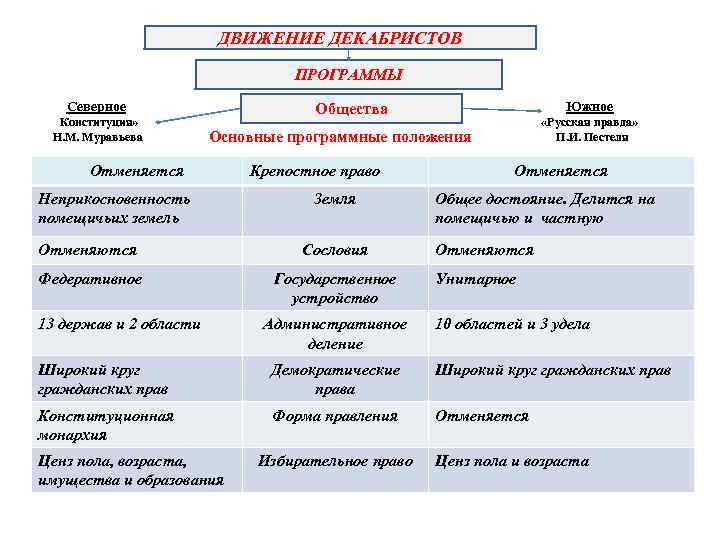 ДВИЖЕНИЕ ДЕКАБРИСТОВ

ПРОГРАММЫ

Северное
Конституция»
Н.М. Муравьева

Общества

Южное
«Русская правда»
П.И. Пестеля

Основные программные положения

| Отменяется | Крепостное право | Отменяется |
|---|---|---|
| Неприкосновенность помещичьих земель | Земля | Общее достояние. Делится на помещичью и частную |
| Отменяются | Сословия | Отменяются |
| Федеративное | Государственное устройство | Унитарное |
| 13 держав и 2 области | Административное деление | 10 областей и 3 удела |
| Широкий круг гражданских прав | Демократические права | Широкий круг гражданских прав |
| Конституционная монархия | Форма правления | Отменяется |
| Ценз пола, возраста, имущества и образования | Избирательное право | Ценз пола и возраста |